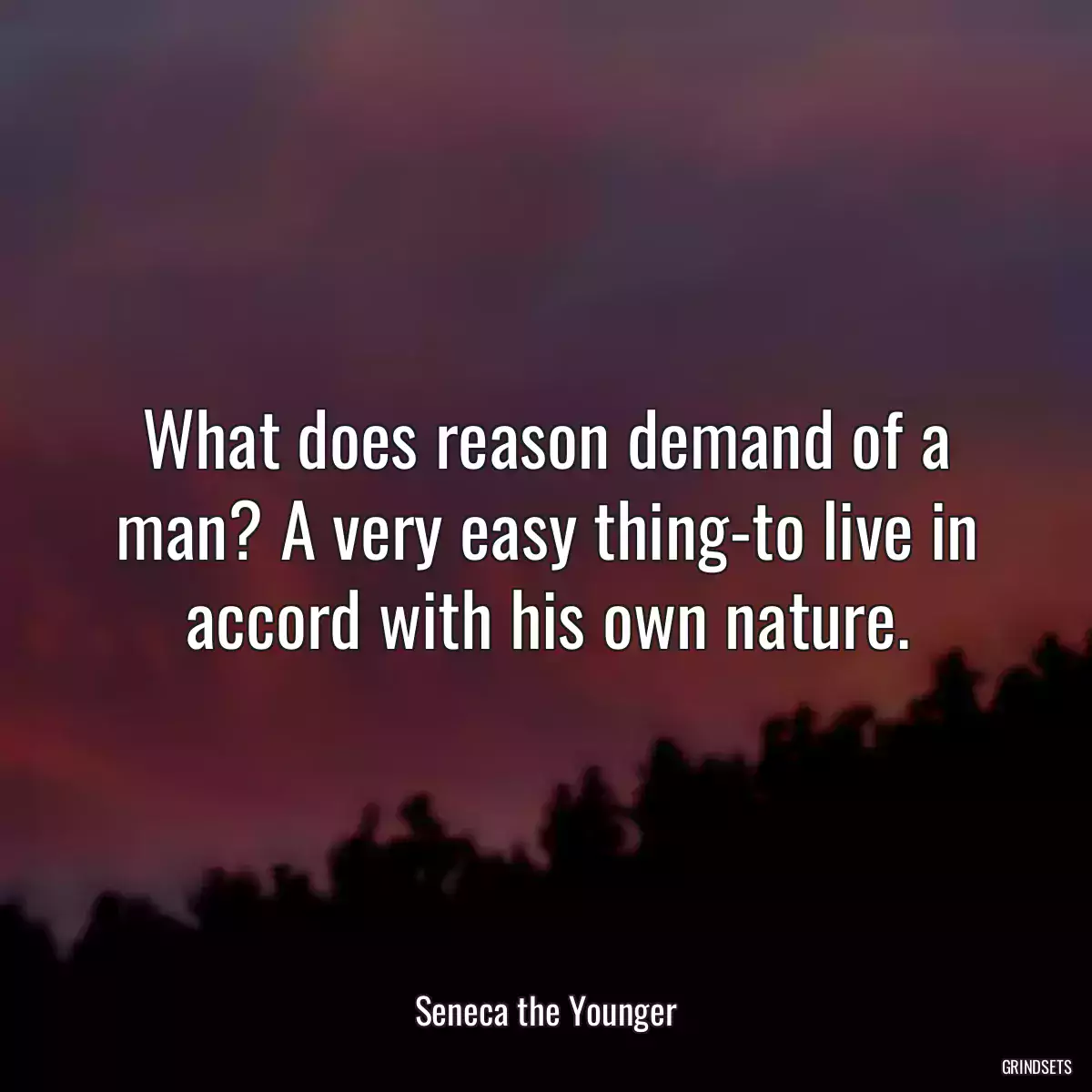 What does reason demand of a man? A very easy thing-to live in accord with his own nature.

Seneca the Younger

GRINDSETS